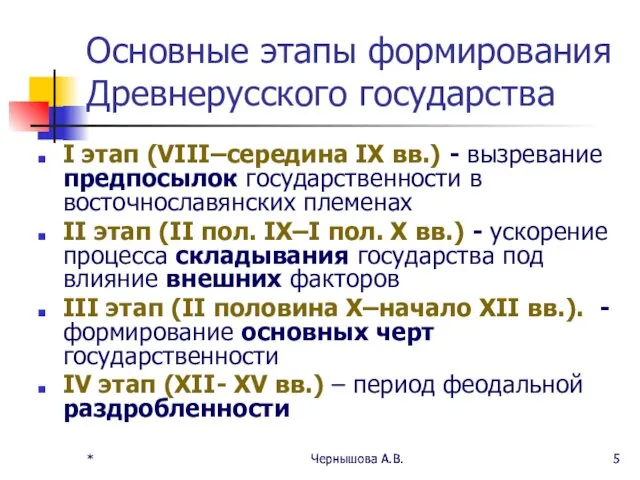 Основные этапы формирования Древнерусского государства

I этап (VIII–середина IX вв.) - вызревание предпосылок государственности в восточнославянских племенах

II этап (II пол. IX–I пол. X вв.) - ускорение процесса складывания государства под влияние внешних факторов

III этап (II половина X–начало XII вв.). - формирование основных черт государственности

IV этап (XII- XV вв.) – период феодальной раздробленности

*

Чернышова А.В.

5